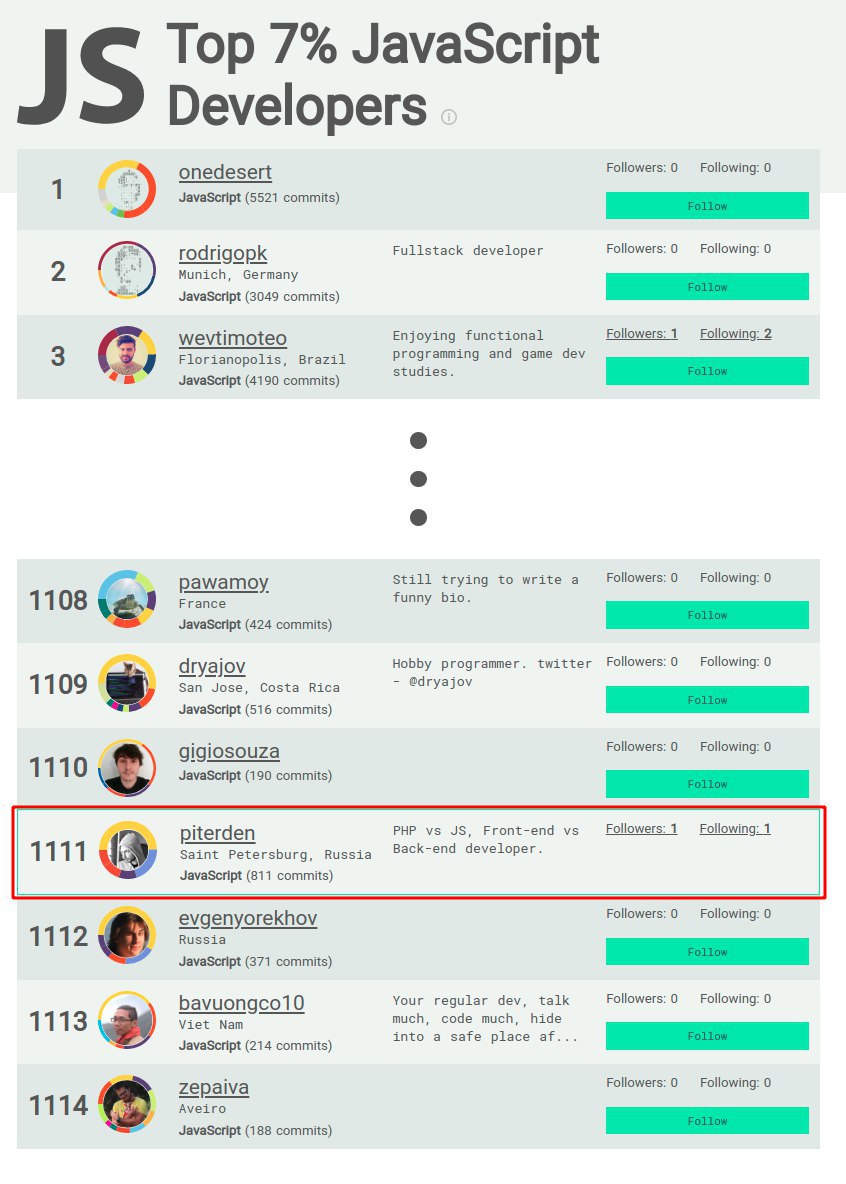 JS Top 7% JavaScript Developers

1
onedesert
JavaScript (5521 commits)
Followers: 0 Following: 0
Follow

2
rodrigopk
Munich, Germany
JavaScript (3049 commits)
Fullstack developer
Followers: 0 Following: 0
Follow

3
wevtimoteo
Florianopolis, Brazil
JavaScript (4190 commits)
Enjoying functional programming and game dev studies.
Followers: 1 Following: 2
Follow

1108
pawamoy
France
JavaScript (424 commits)
Still trying to write a funny bio.
Followers: 0 Following: 0
Follow

1109
dryajov
San Jose, Costa Rica
JavaScript (516 commits)
Hobby programmer. twitter - @dryajov
Followers: 0 Following: 0
Follow

1110
gigiosouza
JavaScript (190 commits)
Followers: 0 Following: 0
Follow

1111
piterden
Saint Petersburg, Russia
JavaScript (811 commits)
PHP vs JS, Front-end vs Back-end developer.
Followers: 1 Following: 1

1112
evgenyorekhov
Russia
JavaScript (371 commits)
Followers: 0 Following: 0
Follow

1113
bavuongco10
Viet Nam
JavaScript (214 commits)
Your regular dev, talk much, code much, hide into a safe place af...
Followers: 0 Following: 0
Follow

1114
zepaiva
Aveiro
JavaScript (188 commits)
Followers: 0 Following: 0
Follow